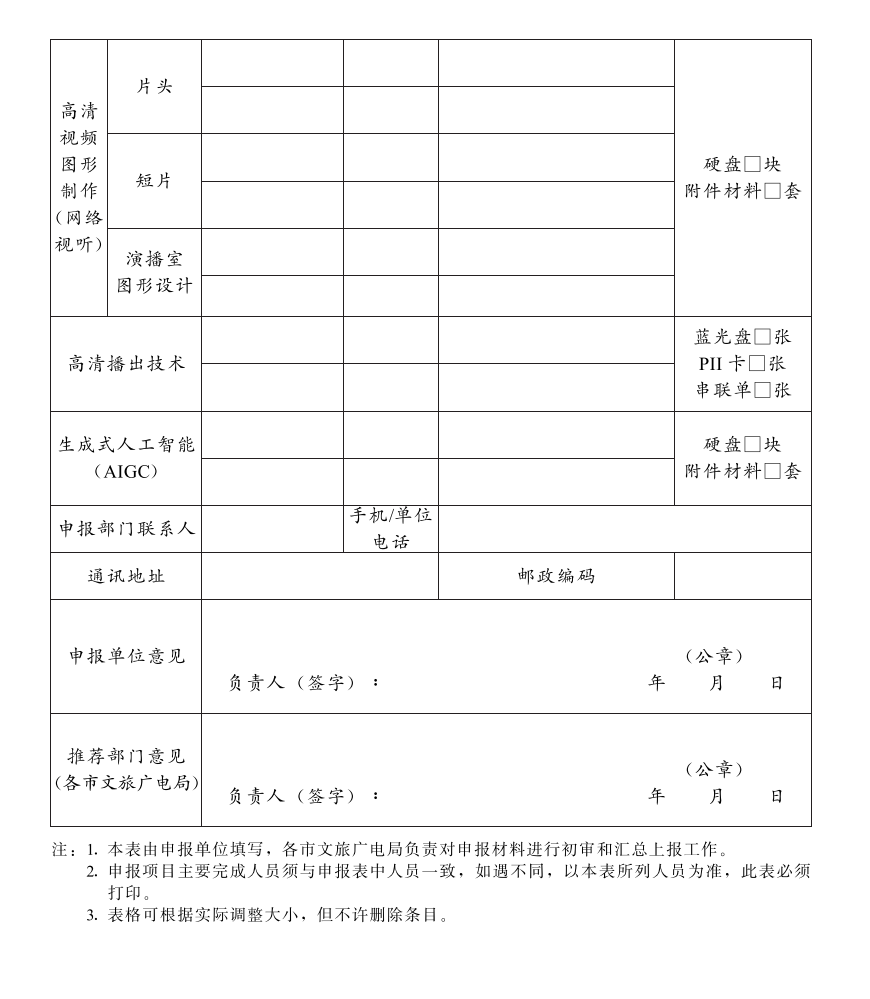 | 高清视频图形制作（网络视听） | 片头 | | | | 硬盘□块 附件材料□套 |
|---|---|---|---|---|---|
| | | | | | |
| | 短片 | | | | |
| | | | | | |
| | 演播室图形设计 | | | | |
| | | | | | |
| 高清播出技术 | | | | | 蓝光盘□张 PII 卡□张 串联单□张 |
| | | | | | |
| 生成式人工智能（AIGC） | | | | | 硬盘□块 附件材料□套 |
| | | | | | |
| 申报部门联系人 | | | 手机/单位电话 | | |
| 通讯地址 | | | | 邮政编码 | |
| 申报单位意见 | （公章） 负责人（签字）： 年 月 日 | | | | |
| 推荐部门意见（各市文旅广电局） | （公章） 负责人（签字）： 年 月 日 | | | | |

注：1. 本表由申报单位填写，各市文旅广电局负责对申报材料进行初审和汇总上报工作。
2. 申报项目主要完成人员须与申报表中人员一致，如遇不同，以本表所列人员为准，此表必须打印。
3. 表格可根据实际调整大小，但不许删除条目。